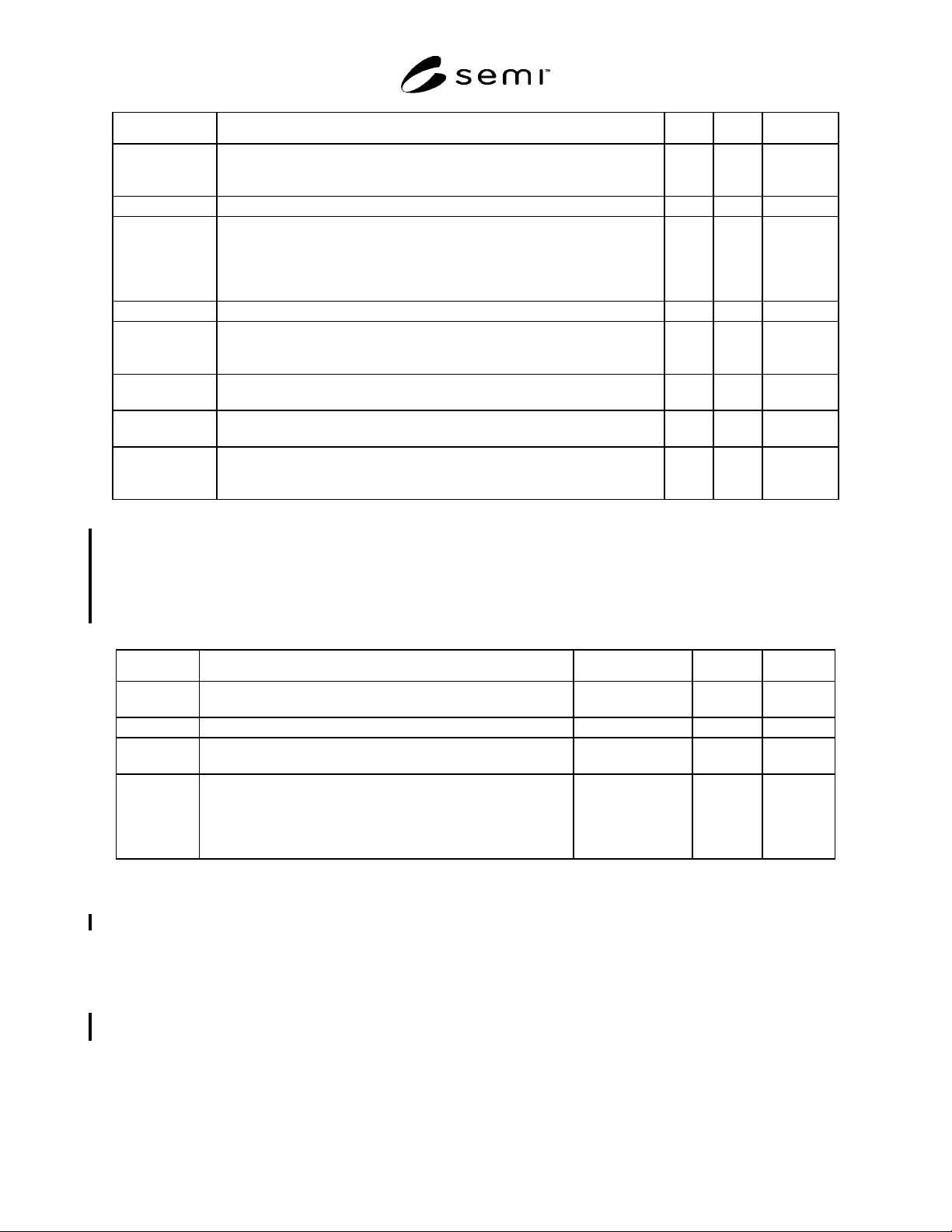 semi™